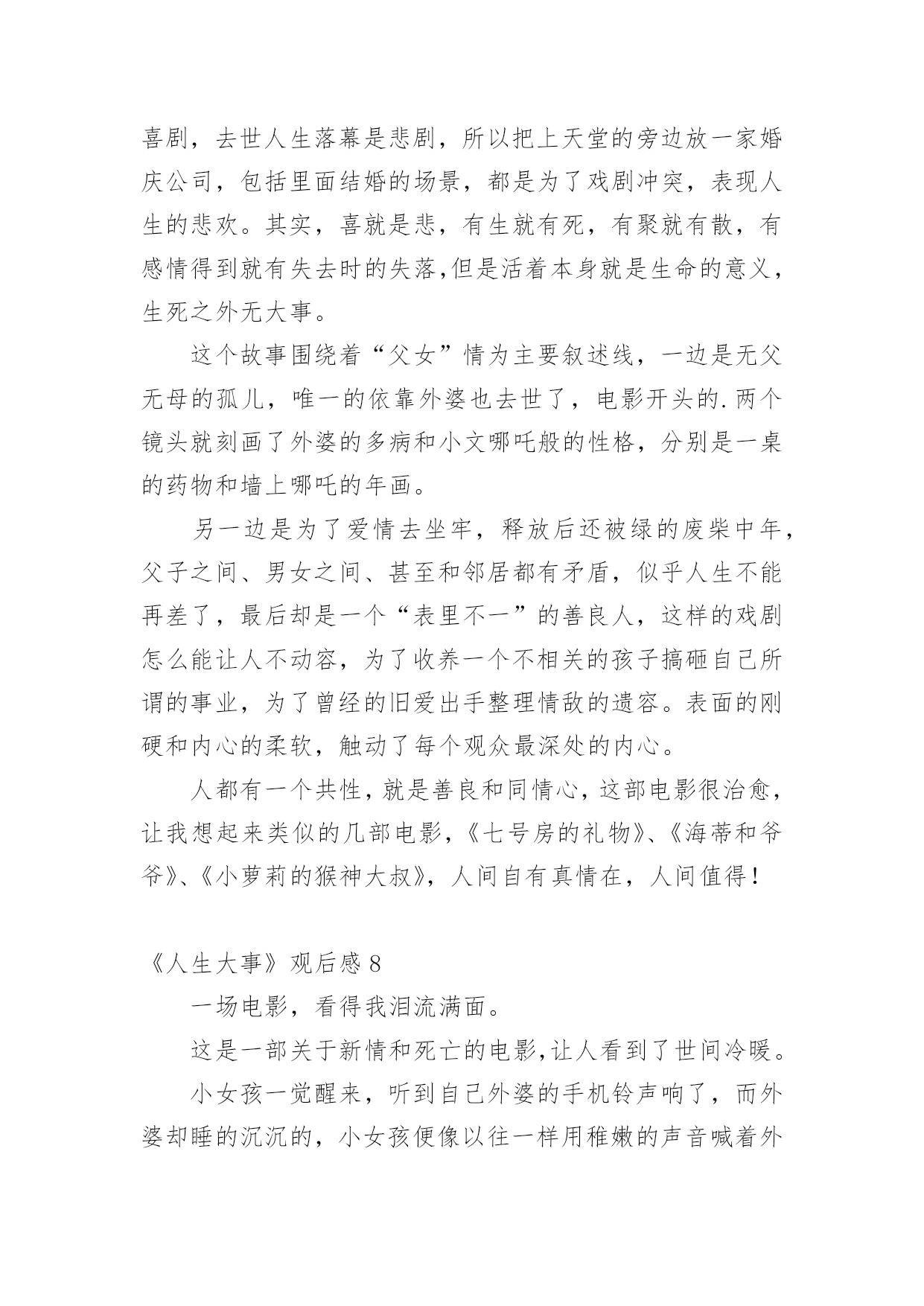 喜剧，去世人生落幕是悲剧，所以把上天堂的旁边放一家婚庆公司，包括里面结婚的场景，都是为了戏剧冲突，表现人生的悲欢。其实，喜就是悲，有生就有死，有聚就有散，有感情得到就有失去时的失落,但是活着本身就是生命的意义，生死之外无大事。

这个故事围绕着“父女”情为主要叙述线，一边是无父无母的孤儿，唯一的依靠外婆也去世了，电影开头的.两个镜头就刻画了外婆的多病和小文哪吒般的性格，分别是一桌的药物和墙上哪吒的年画。

另一边是为了爱情去坐牢，释放后还被绿的废柴中年，父子之间、男女之间、甚至和邻居都有矛盾，似乎人生不能再差了，最后却是一个“表里不一”的善良人，这样的戏剧怎么能让人不动容，为了收养一个不相关的孩子搞砸自己所谓的事业，为了曾经的旧爱出手整理情敌的遗容。表面的刚硬和内心的柔软，触动了每个观众最深处的内心。

人都有一个共性，就是善良和同情心，这部电影很治愈，让我想起来类似的几部电影，《七号房的礼物》、《海蒂和爷爷》、《小萝莉的猴神大叔》，人间自有真情在，人间值得！

《人生大事》观后感 8

一场电影，看得我泪流满面。

这是一部关于新情和死亡的电影,让人看到了世间冷暖。

小女孩一觉醒来，听到自己外婆的手机铃声响了，而外婆却睡的沉沉的，小女孩便像以往一样用稚嫩的声音喊着外